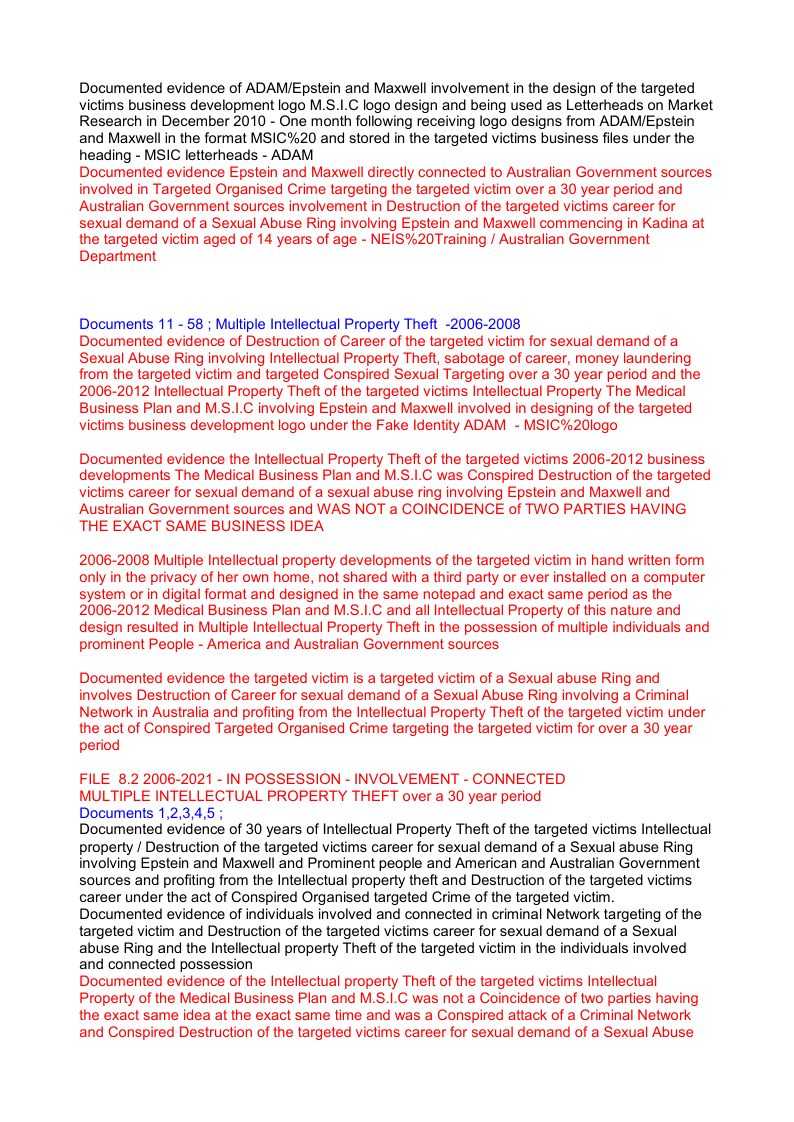 Documented evidence of ADAM/Epstein and Maxwell involvement in the design of the targeted victims business development logo M.S.I.C logo design and being used as Letterheads on Market Research in December 2010 - One month following receiving logo designs from ADAM/Epstein and Maxwell in the format MSIC%20 and stored in the targeted victims business files under the heading - MSIC letterheads - ADAM
Documented evidence Epstein and Maxwell directly connected to Australian Government sources involved in Targeted Organised Crime targeting the targeted victim over a 30 year period and Australian Government sources involvement in Destruction of the targeted victims career for sexual demand of a Sexual Abuse Ring involving Epstein and Maxwell commencing in Kadina at the targeted victim aged of 14 years of age - NEIS%20Training / Australian Government Department

Documents 11 - 58 ; Multiple Intellectual Property Theft -2006-2008
Documented evidence of Destruction of Career of the targeted victim for sexual demand of a Sexual Abuse Ring involving Intellectual Property Theft, sabotage of career, money laundering from the targeted victim and targeted Conspired Sexual Targeting over a 30 year period and the 2006-2012 Intellectual Property Theft of the targeted victims Intellectual Property The Medical Business Plan and M.S.I.C involving Epstein and Maxwell involved in designing of the targeted victims business development logo under the Fake Identity ADAM - MSIC%20logo

Documented evidence the Intellectual Property Theft of the targeted victims 2006-2012 business developments The Medical Business Plan and M.S.I.C was Conspired Destruction of the targeted victims career for sexual demand of a sexual abuse ring involving Epstein and Maxwell and Australian Government sources and WAS NOT a COINCIDENCE of TWO PARTIES HAVING THE EXACT SAME BUSINESS IDEA

2006-2008 Multiple Intellectual property developments of the targeted victim in hand written form only in the privacy of her own home, not shared with a third party or ever installed on a computer system or in digital format and designed in the same notepad and exact same period as the 2006-2012 Medical Business Plan and M.S.I.C and all Intellectual Property of this nature and design resulted in Multiple Intellectual Property Theft in the possession of multiple individuals and prominent People - America and Australian Government sources

Documented evidence the targeted victim is a targeted victim of a Sexual abuse Ring and involves Destruction of Career for sexual demand of a Sexual Abuse Ring involving a Criminal Network in Australia and profiting from the Intellectual Property Theft of the targeted victim under the act of Conspired Targeted Organised Crime targeting the targeted victim for over a 30 year period

FILE 8.2 2006-2021 - IN POSSESSION - INVOLVEMENT - CONNECTED
MULTIPLE INTELLECTUAL PROPERTY THEFT over a 30 year period
Documents 1,2,3,4,5 ;
Documented evidence of 30 years of Intellectual Property Theft of the targeted victims Intellectual property / Destruction of the targeted victims career for sexual demand of a Sexual abuse Ring involving Epstein and Maxwell and Prominent people and American and Australian Government sources and profiting from the Intellectual property theft and Destruction of the targeted victims career under the act of Conspired Organised targeted Crime of the targeted victim.
Documented evidence of individuals involved and connected in criminal Network targeting of the targeted victim and Destruction of the targeted victims career for sexual demand of a Sexual abuse Ring and the Intellectual property Theft of the targeted victim in the individuals involved and connected possession
Documented evidence of the Intellectual property Theft of the targeted victims Intellectual Property of the Medical Business Plan and M.S.I.C was not a Coincidence of two parties having the exact same idea at the exact same time and was a Conspired attack of a Criminal Network and Conspired Destruction of the targeted victims career for sexual demand of a Sexual Abuse